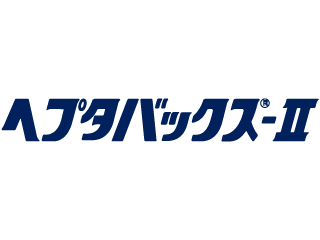 ヘプタバックス®-II